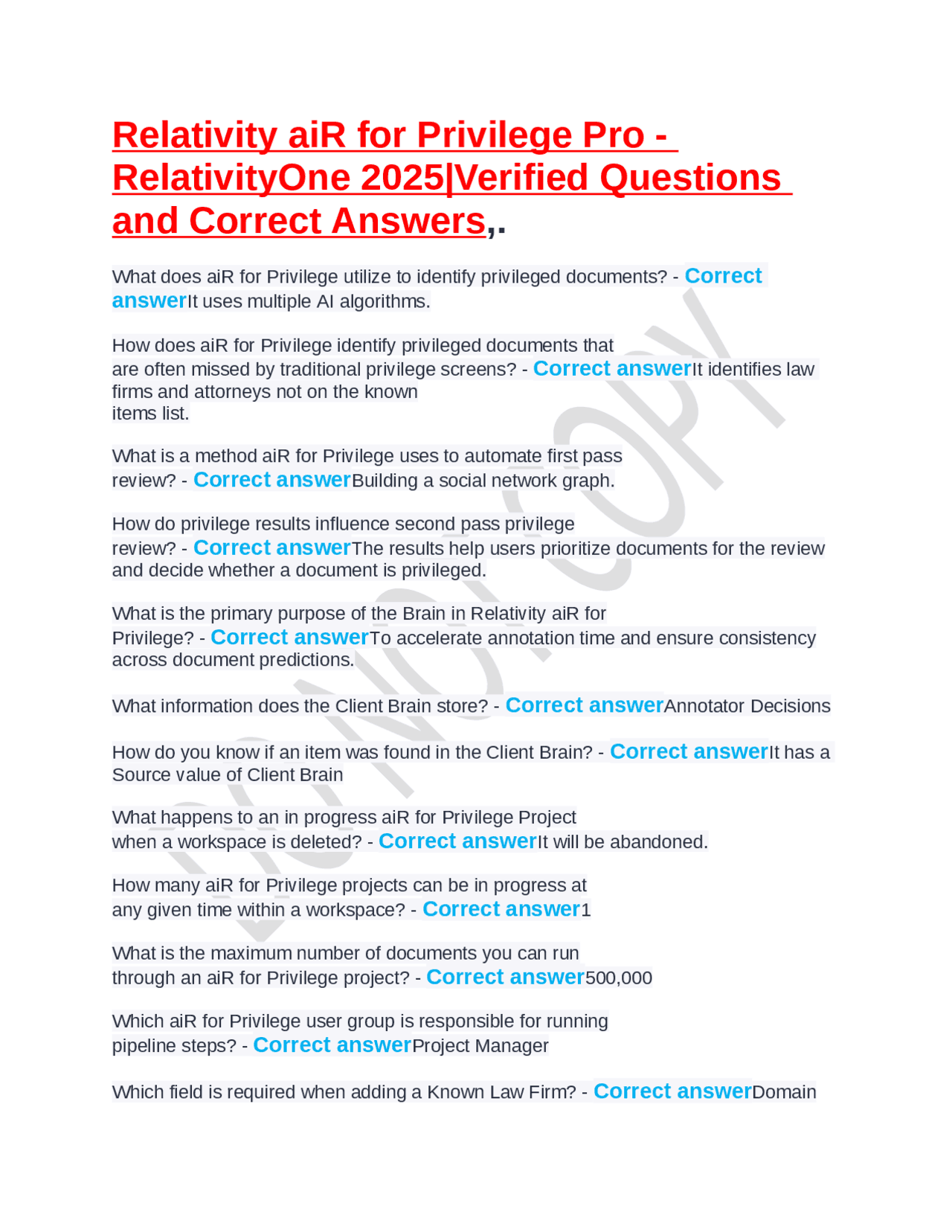 Relativity aiR for Privilege Pro - RelativityOne 2025|Verified Questions and Correct Answers,.

What does aiR for Privilege utilize to identify privileged documents? - Correct answerIt uses multiple AI algorithms.

How does aiR for Privilege identify privileged documents that are often missed by traditional privilege screens? - Correct answerIt identifies law firms and attorneys not on the known items list.

What is a method aiR for Privilege uses to automate first pass review? - Correct answerBuilding a social network graph.

How do privilege results influence second pass privilege review? - Correct answerThe results help users prioritize documents for the review and decide whether a document is privileged.

What is the primary purpose of the Brain in Relativity aiR for Privilege? - Correct answerTo accelerate annotation time and ensure consistency across document predictions.

What information does the Client Brain store? - Correct answerAnnotator Decisions

How do you know if an item was found in the Client Brain? - Correct answerIt has a Source value of Client Brain

What happens to an in progress aiR for Privilege Project when a workspace is deleted? - Correct answerIt will be abandoned.

How many aiR for Privilege projects can be in progress at any given time within a workspace? - Correct answer1

What is the maximum number of documents you can run through an aiR for Privilege project? - Correct answer500,000

Which aiR for Privilege user group is responsible for running pipeline steps? - Correct answerProject Manager

Which field is required when adding a Known Law Firm? - Correct answerDomain

DO NOT COPY